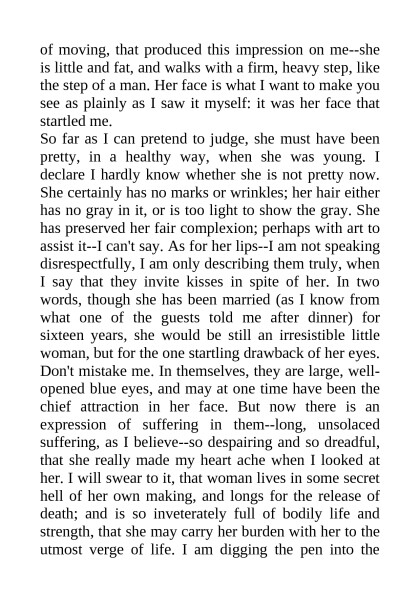 of moving, that produced this impression on me--she is little and fat, and walks with a firm, heavy step, like the step of a man. Her face is what I want to make you see as plainly as I saw it myself: it was her face that startled me.

So far as I can pretend to judge, she must have been pretty, in a healthy way, when she was young. I declare I hardly know whether she is not pretty now. She certainly has no marks or wrinkles; her hair either has no gray in it, or is too light to show the gray. She has preserved her fair complexion; perhaps with art to assist it--I can't say. As for her lips--I am not speaking disrespectfully, I am only describing them truly, when I say that they invite kisses in spite of her. In two words, though she has been married (as I know from what one of the guests told me after dinner) for sixteen years, she would be still an irresistible little woman, but for the one startling drawback of her eyes. Don't mistake me. In themselves, they are large, well-opened blue eyes, and may at one time have been the chief attraction in her face. But now there is an expression of suffering in them--long, unsolaced suffering, as I believe--so despairing and so dreadful, that she really made my heart ache when I looked at her. I will swear to it, that woman lives in some secret hell of her own making, and longs for the release of death; and is so inveterately full of bodily life and strength, that she may carry her burden with her to the utmost verge of life. I am digging the pen into the